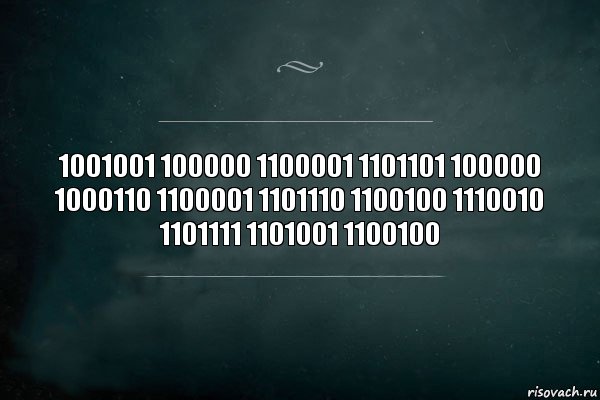 1001001 100000 1100001 1101101 100000 1000110 1100001 1101110 1100100 1110010 1101111 1101001 1100100

risovach.ru